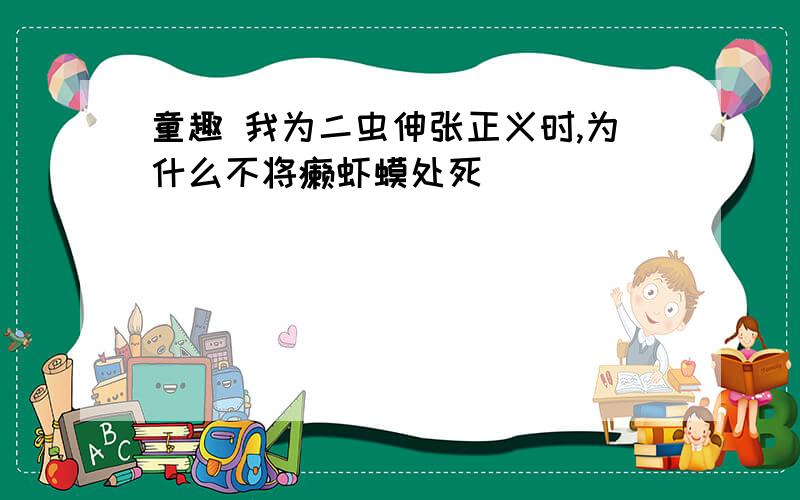 童趣 我为二虫伸张正义时,为什么不将癞虾蟆处死

A B C